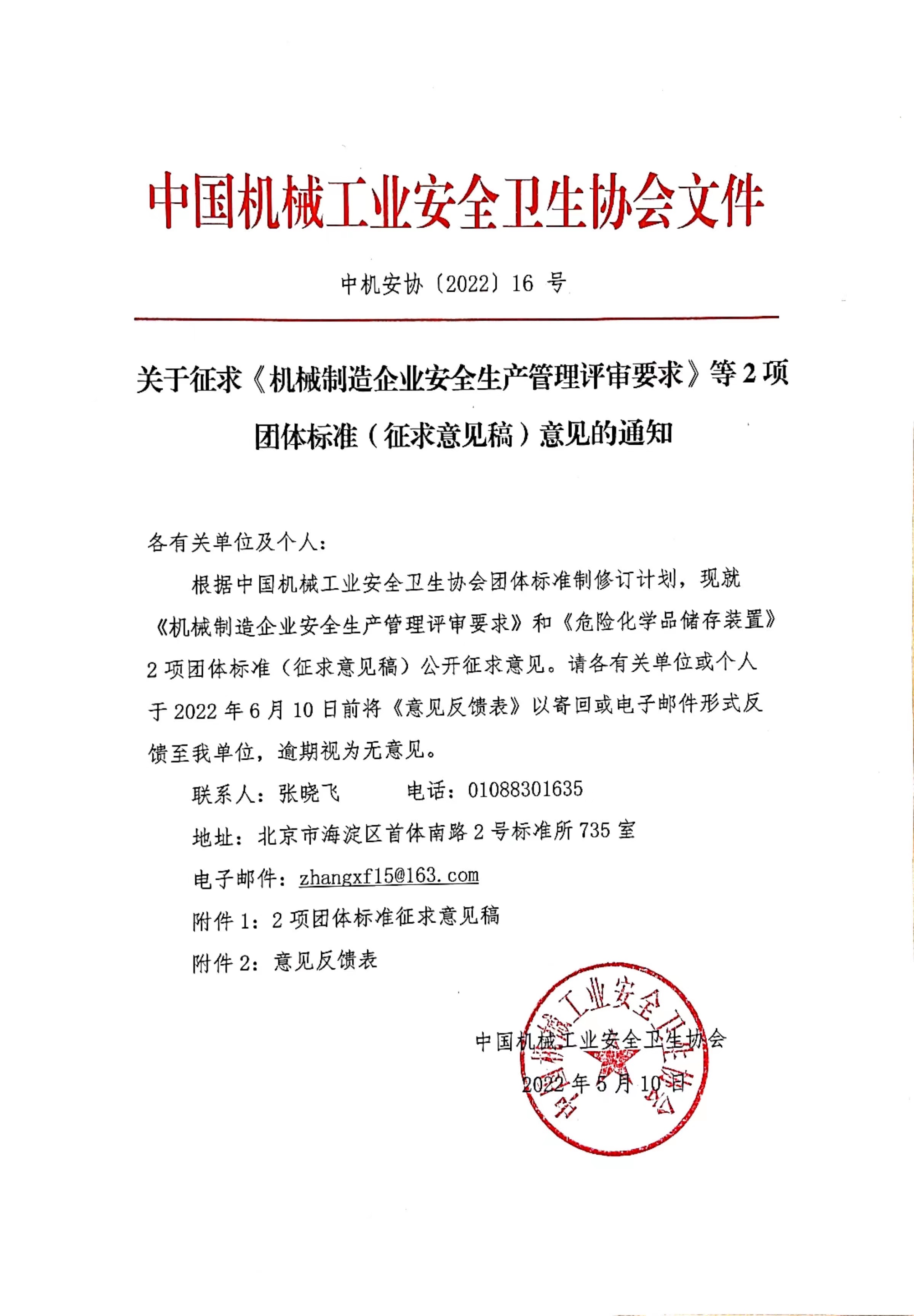 中国机械工业安全卫生协会文件

中机安协〔2022〕16 号

关于征求《机械制造企业安全生产管理评审要求》等 2 项团体标准（征求意见稿）意见的通知

各有关单位及个人：

根据中国机械工业安全卫生协会团体标准制修订计划，现就《机械制造企业安全生产管理评审要求》和《危险化学品储存装置》2 项团体标准（征求意见稿）公开征求意见。请各有关单位或个人于 2022 年 6 月 10 日前将《意见反馈表》以寄回或电子邮件形式反馈至我单位，逾期视为无意见。

联系人：张晓飞　　电话：01088301635

地址：北京市海淀区首体南路 2 号标准所 735 室

电子邮件：zhangxf15@163.com

附件 1：2 项团体标准征求意见稿

附件 2：意见反馈表

中国机械工业安全卫生协会

2022 年 5 月 10 日

中国机械工业安全卫生协会